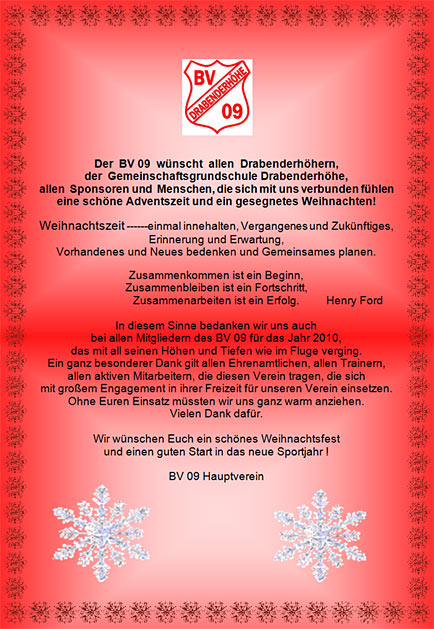 BV
DRABENDERHÖHE
09

Der BV 09 wünscht allen Drabenderhöhern, der Gemeinschaftsgrundschule Drabenderhöhe, allen Sponsoren und Menschen, die sich mit uns verbunden fühlen eine schöne Adventszeit und ein gesegnetes Weihnachten!

Weihnachtszeit ------einmal innehalten, Vergangenes und Zukünftiges, Erinnerung und Erwartung, Vorhandenes und Neues bedenken und Gemeinsames planen.

Zusammenkommen ist ein Beginn,
Zusammenbleiben ist ein Fortschritt,
Zusammenarbeiten ist ein Erfolg. Henry Ford

In diesem Sinne bedanken wir uns auch bei allen Mitgliedern des BV 09 für das Jahr 2010, das mit all seinen Höhen und Tiefen wie im Fluge verging. Ein ganz besonderer Dank gilt allen Ehrenamtlichen, allen Trainern, allen aktiven Mitarbeitern, die diesen Verein tragen, die sich mit großem Engagement in ihrer Freizeit für unseren Verein einsetzen. Ohne Euren Einsatz müssten wir uns ganz warm anziehen. Vielen Dank dafür.

Wir wünschen Euch ein schönes Weihnachtsfest und einen guten Start in das neue Sportjahr !

BV 09 Hauptverein